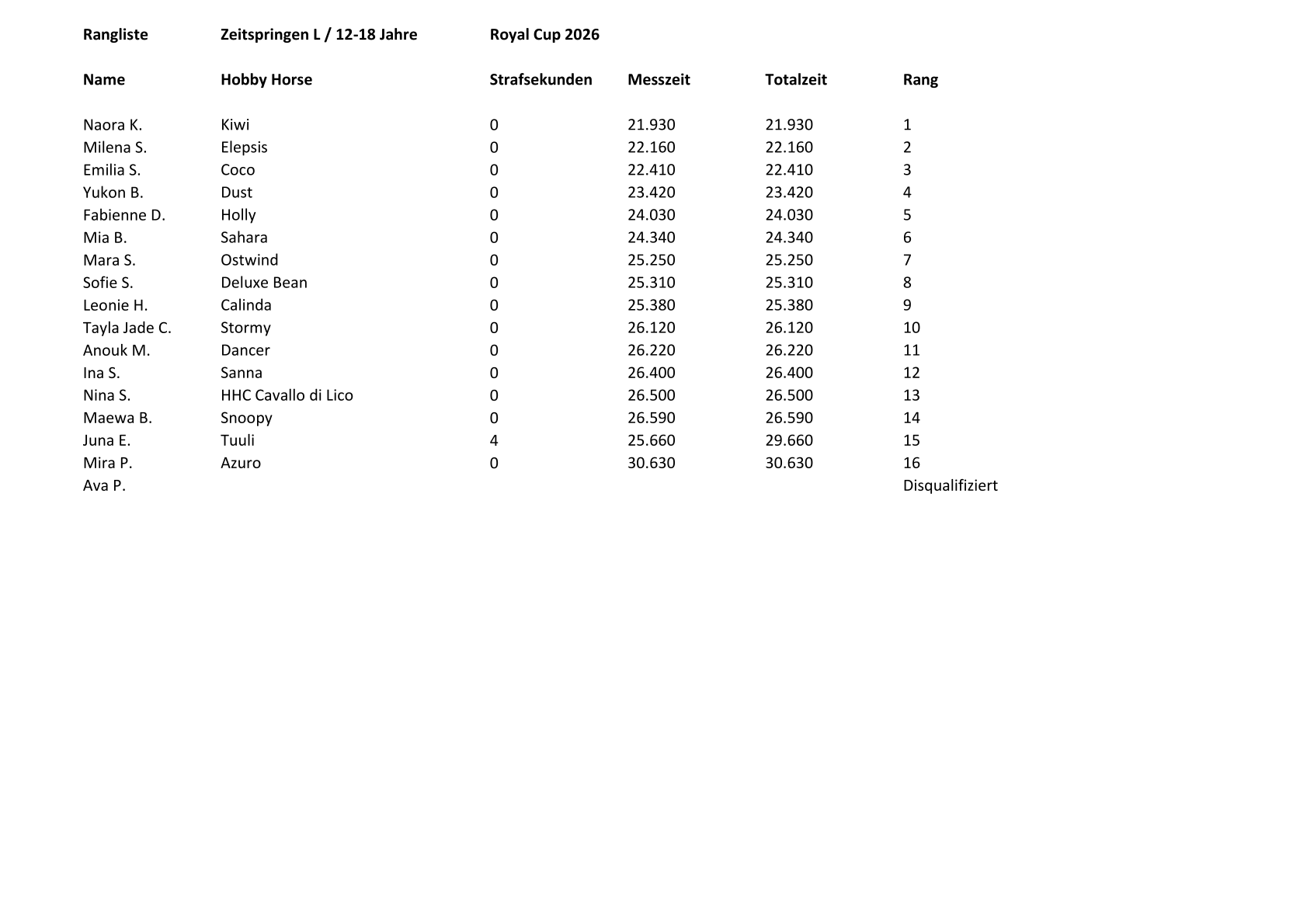 Rangliste Zeitspringen L / 12-18 Jahre Royal Cup 2026

| Name | Hobby Horse | Strafsekunden | Messzeit | Totalzeit | Rang |
|---|---|---|---|---|---|
| Naora K. | Kiwi | 0 | 21.930 | 21.930 | 1 |
| Milena S. | Elepsis | 0 | 22.160 | 22.160 | 2 |
| Emilia S. | Coco | 0 | 22.410 | 22.410 | 3 |
| Yukon B. | Dust | 0 | 23.420 | 23.420 | 4 |
| Fabienne D. | Holly | 0 | 24.030 | 24.030 | 5 |
| Mia B. | Sahara | 0 | 24.340 | 24.340 | 6 |
| Mara S. | Ostwind | 0 | 25.250 | 25.250 | 7 |
| Sofie S. | Deluxe Bean | 0 | 25.310 | 25.310 | 8 |
| Leonie H. | Calinda | 0 | 25.380 | 25.380 | 9 |
| Tayla Jade C. | Stormy | 0 | 26.120 | 26.120 | 10 |
| Anouk M. | Dancer | 0 | 26.220 | 26.220 | 11 |
| Ina S. | Sanna | 0 | 26.400 | 26.400 | 12 |
| Nina S. | HHC Cavallo di Lico | 0 | 26.500 | 26.500 | 13 |
| Maewa B. | Snoopy | 0 | 26.590 | 26.590 | 14 |
| Juna E. | Tuuli | 4 | 25.660 | 29.660 | 15 |
| Mira P. | Azuro | 0 | 30.630 | 30.630 | 16 |
| Ava P. | | | | | Disqualifiziert |